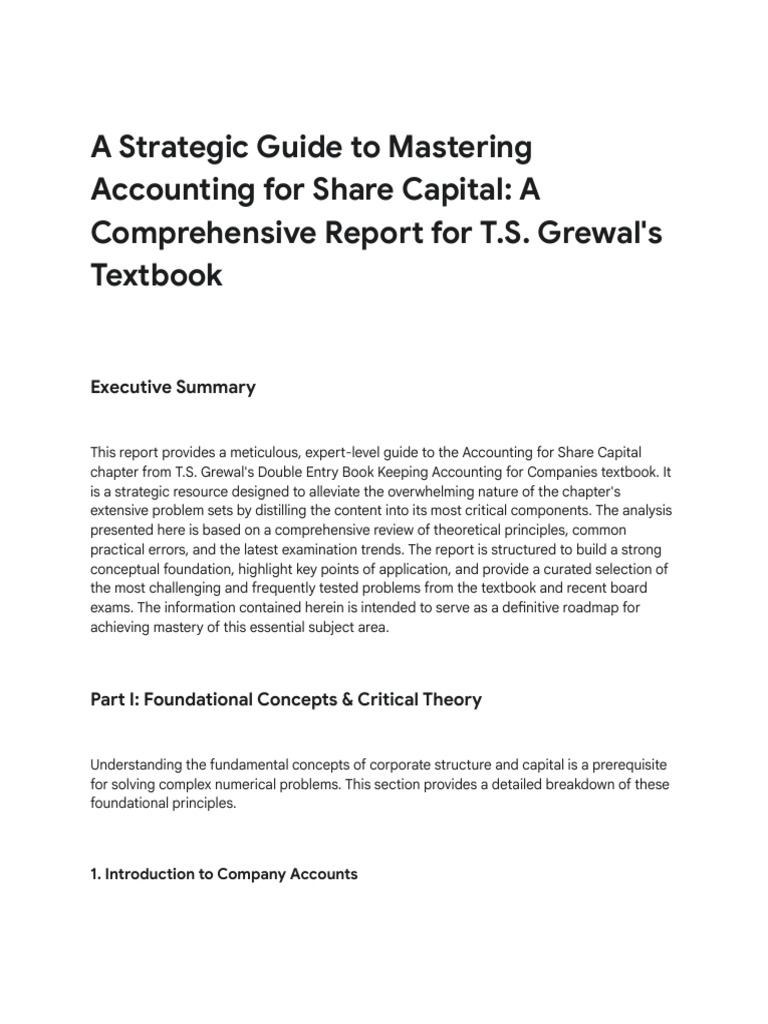 A Strategic Guide to Mastering Accounting for Share Capital: A Comprehensive Report for T.S. Grewal's Textbook

Executive Summary

This report provides a meticulous, expert-level guide to the Accounting for Share Capital chapter from T.S. Grewal's Double Entry Book Keeping Accounting for Companies textbook. It is a strategic resource designed to alleviate the overwhelming nature of the chapter's extensive problem sets by distilling the content into its most critical components. The analysis presented here is based on a comprehensive review of theoretical principles, common practical errors, and the latest examination trends. The report is structured to build a strong conceptual foundation, highlight key points of application, and provide a curated selection of the most challenging and frequently tested problems from the textbook and recent board exams. The information contained herein is intended to serve as a definitive roadmap for achieving mastery of this essential subject area.

Part I: Foundational Concepts & Critical Theory

Understanding the fundamental concepts of corporate structure and capital is a prerequisite for solving complex numerical problems. This section provides a detailed breakdown of these foundational principles.

1. Introduction to Company Accounts